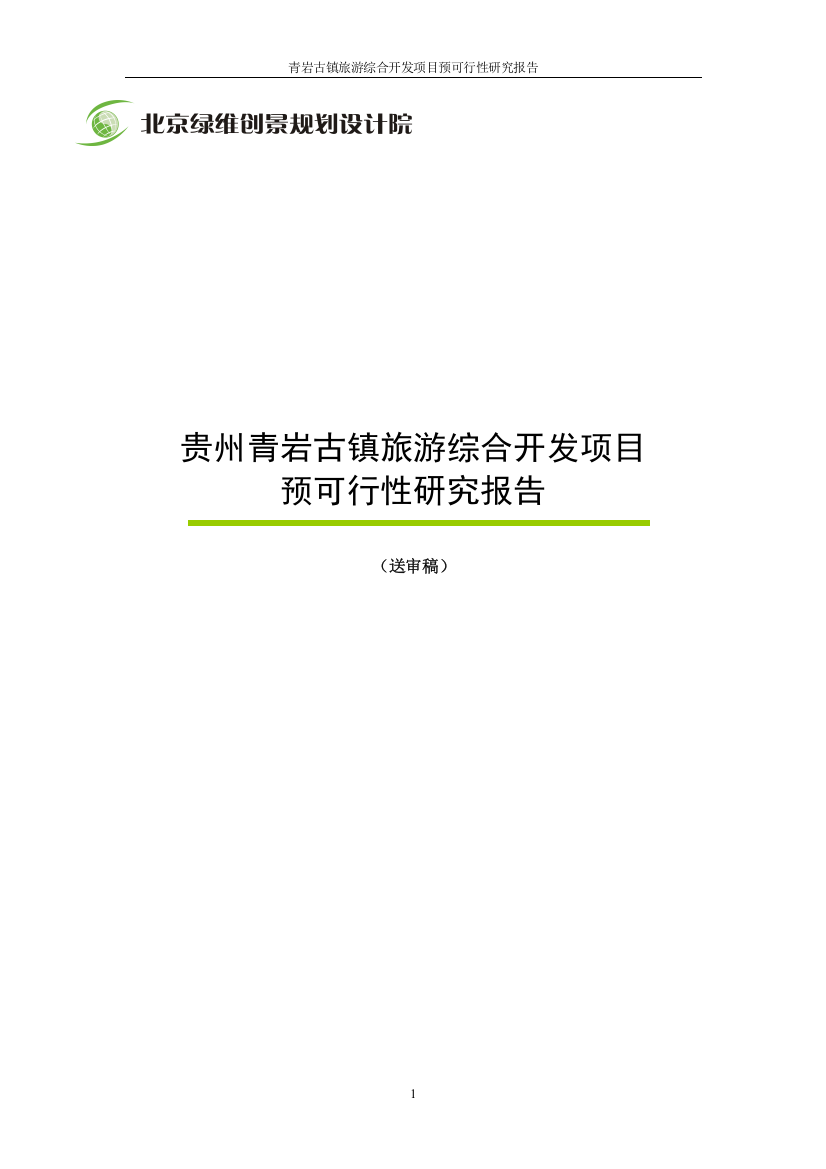 青岩古镇旅游综合开发项目预可行性研究报告

北京绿维创景规划设计院

贵州青岩古镇旅游综合开发项目
预可行性研究报告

（送审稿）

1